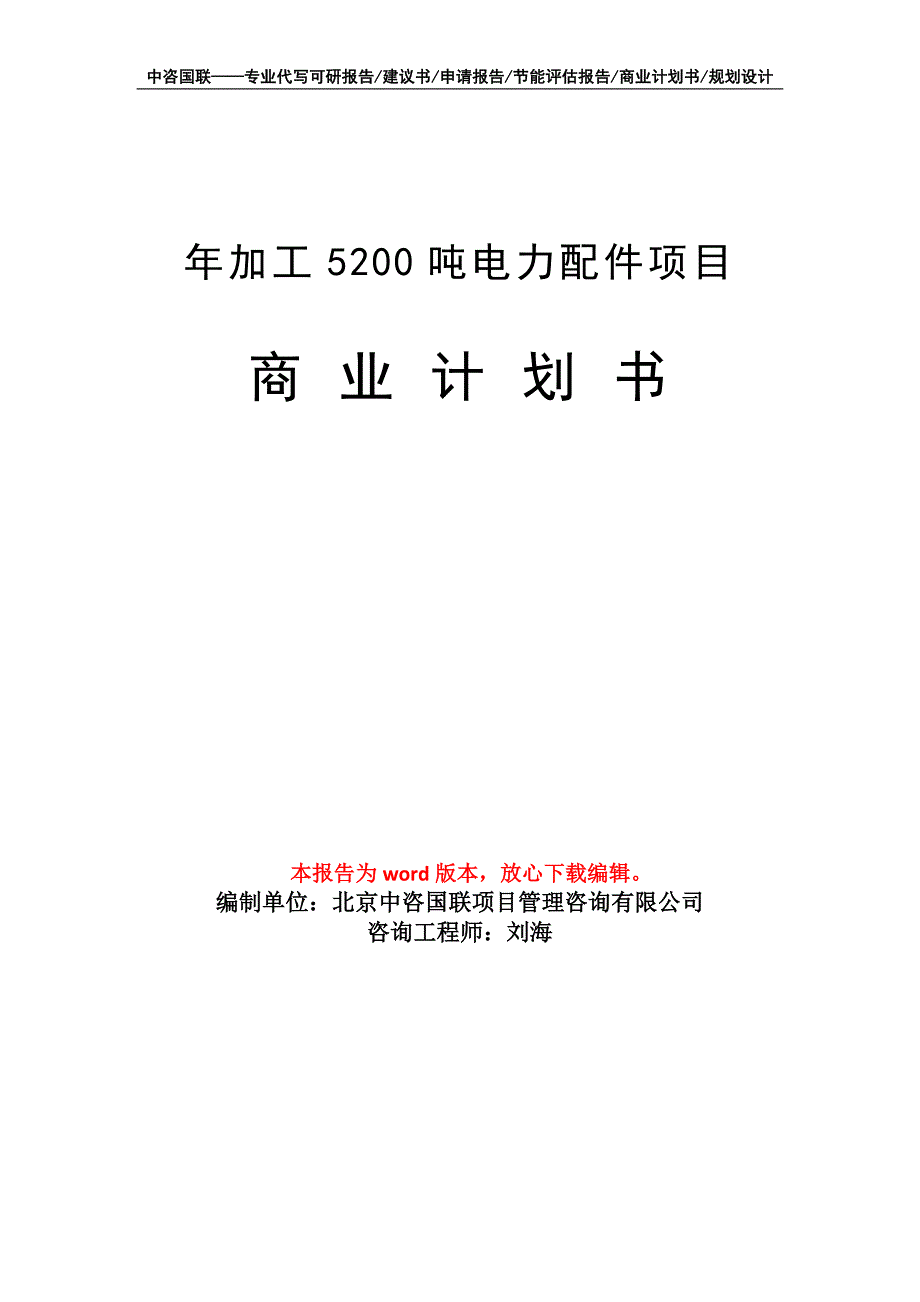 中咨国联——专业代写可研报告/建议书/申请报告/节能评估报告/商业计划书/规划设计

年加工 5200 吨电力配件项目

商 业 计 划 书

本报告为 word 版本，放心下载编辑。
编制单位：北京中咨国联项目管理咨询有限公司
咨询工程师：刘海